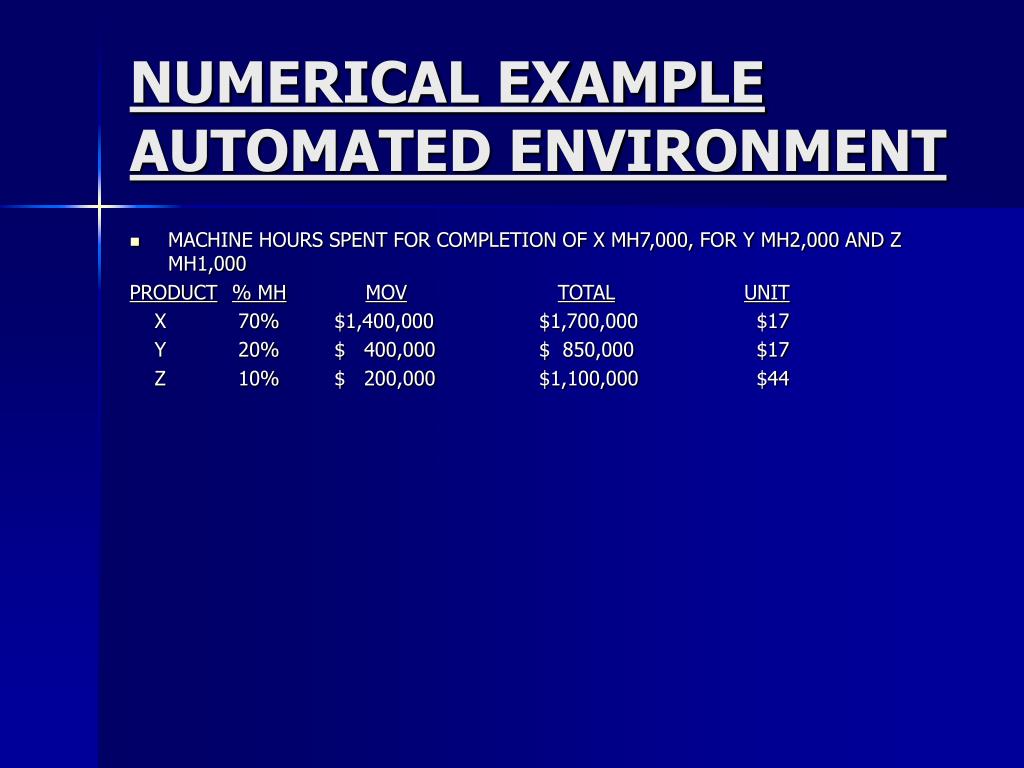 NUMERICAL EXAMPLE
AUTOMATED ENVIRONMENT

MACHINE HOURS SPENT FOR COMPLETION OF X MH7,000, FOR Y MH2,000 AND Z MH1,000

| PRODUCT | % MH | MOV | TOTAL | UNIT |
|---|---|---|---|---|
| X | 70% | \$1,400,000 | \$1,700,000 | \$17 |
| Y | 20% | \$ 400,000 | \$ 850,000 | \$17 |
| Z | 10% | \$ 200,000 | \$1,100,000 | \$44 |